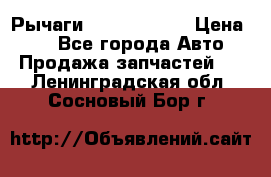 Рычаги Цена
Все города Авто
Продажа запчастей
Ленинградская обл
Сосновый Бор г

http://Объявлений.сайт